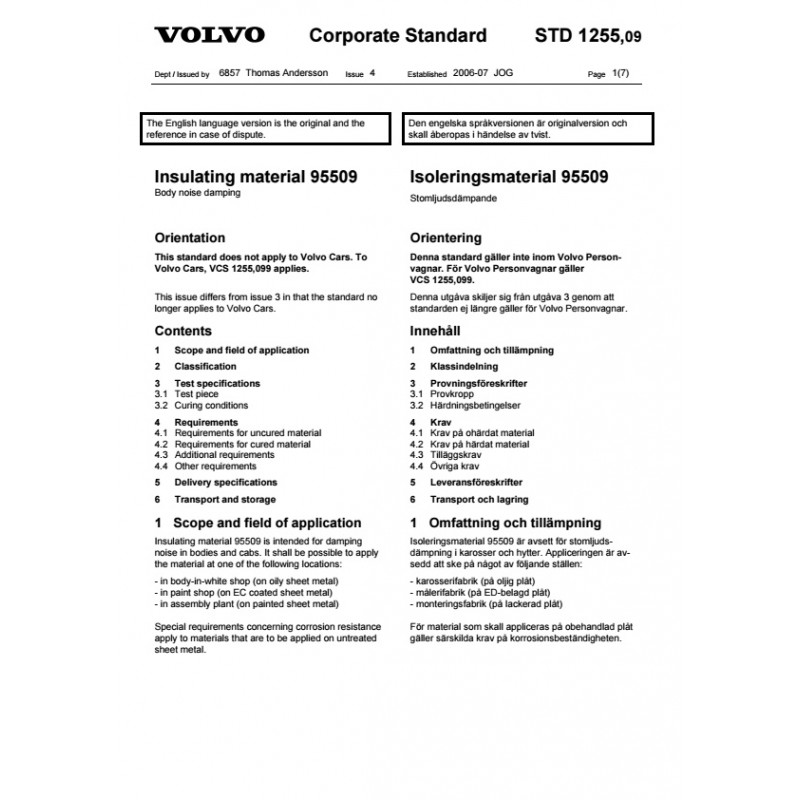 VOLVO Corporate Standard STD 1255,09

Dept / Issued by 6857 Thomas Andersson Issue 4 Established 2006-07 JOG Page 1(7)

The English language version is the original and the reference in case of dispute.

Insulating material 95509
Body noise damping

Orientation
This standard does not apply to Volvo Cars. To Volvo Cars, VCS 1255,099 applies.

This issue differs from issue 3 in that the standard no longer applies to Volvo Cars.

Contents
1 Scope and field of application
2 Classification
3 Test specifications
3.1 Test piece
3.2 Curing conditions
4 Requirements
4.1 Requirements for uncured material
4.2 Requirements for cured material
4.3 Additional requirements
4.4 Other requirements
5 Delivery specifications
6 Transport and storage

1 Scope and field of application
Insulating material 95509 is intended for damping noise in bodies and cabs. It shall be possible to apply the material at one of the following locations:

- in body-in-white shop (on oily sheet metal)
- in paint shop (on EC coated sheet metal)
- in assembly plant (on painted sheet metal)

Special requirements concerning corrosion resistance apply to materials that are to be applied on untreated sheet metal.

Den engelska språkversionen är originalversion och skall åberopas i händelse av tvist.

Isoleringsmaterial 95509
Stomljudsdämpande

Orientering
Denna standard gäller inte inom Volvo Personvagnar. För Volvo Personvagnar gäller VCS 1255,099.

Denna utgåva skiljer sig från utgåva 3 genom att standarden ej längre gäller för Volvo Personvagnar.

Innehåll
1 Omfattning och tillämpning
2 Klassindelning
3 Provningsföreskrifter
3.1 Provkropp
3.2 Härdningsbetingelser
4 Krav
4.1 Krav på ohärdat material
4.2 Krav på härdat material
4.3 Tilläggskrav
4.4 Övriga krav
5 Leveransföreskrifter
6 Transport och lagring

1 Omfattning och tillämpning
Isoleringsmaterial 95509 är avsett för stomljudsdämpning i karosser och hytter. Appliceringen är avsedd att ske på något av följande ställen:

- karosserifabrik (på oljig plåt)
- målerifabrik (på ED-belagd plåt)
- monteringsfabrik (på lackerad plåt)

För material som skall appliceras på obehandlad plåt gäller särskilda krav på korrosionsbeständigheten.